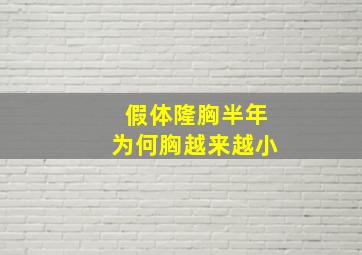 假体隆胸半年
为何胸越来越小